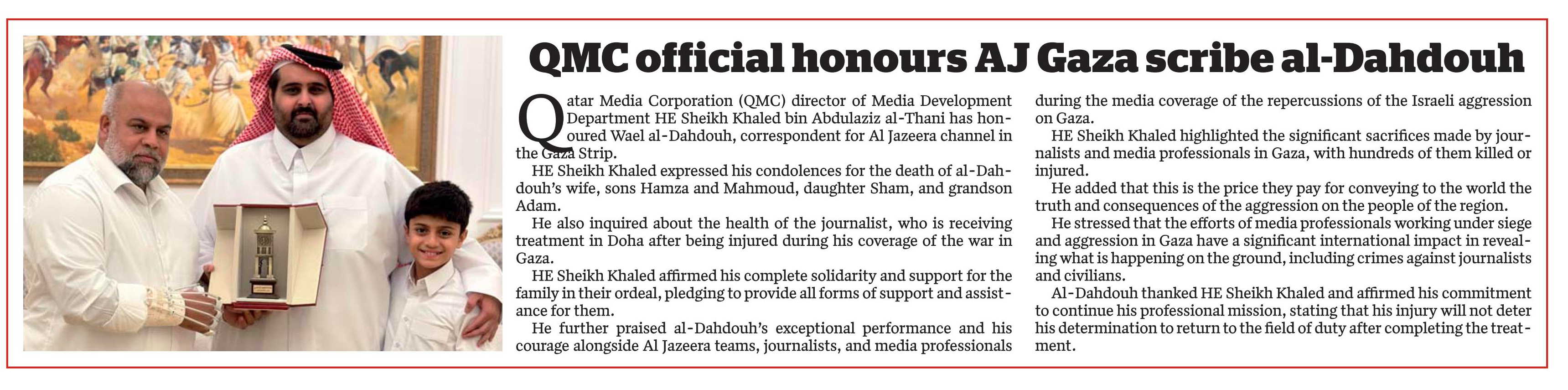 QMC official honours AJ Gaza scribe al-Dahdouh

Qatar Media Corporation (QMC) director of Media Development Department HE Sheikh Khaled bin Abdulaziz al-Thani has honoured Wael al-Dahdouh, correspondent for Al Jazeera channel in the Gaza Strip.

HE Sheikh Khaled expressed his condolences for the death of al-Dahdouh's wife, sons Hamza and Mahmoud, daughter Sham, and grandson Adam.

He also inquired about the health of the journalist, who is receiving treatment in Doha after being injured during his coverage of the war in Gaza.

HE Sheikh Khaled affirmed his complete solidarity and support for the family in their ordeal, pledging to provide all forms of support and assistance for them.

He further praised al-Dahdouh's exceptional performance and his courage alongside Al Jazeera teams, journalists, and media professionals during the media coverage of the repercussions of the Israeli aggression on Gaza.

HE Sheikh Khaled highlighted the significant sacrifices made by journalists and media professionals in Gaza, with hundreds of them killed or injured.

He added that this is the price they pay for conveying to the world the truth and consequences of the aggression on the people of the region.

He stressed that the efforts of media professionals working under siege and aggression in Gaza have a significant international impact in revealing what is happening on the ground, including crimes against journalists and civilians.

Al-Dahdouh thanked HE Sheikh Khaled and affirmed his commitment to continue his professional mission, stating that his injury will not deter his determination to return to the field of duty after completing the treatment.